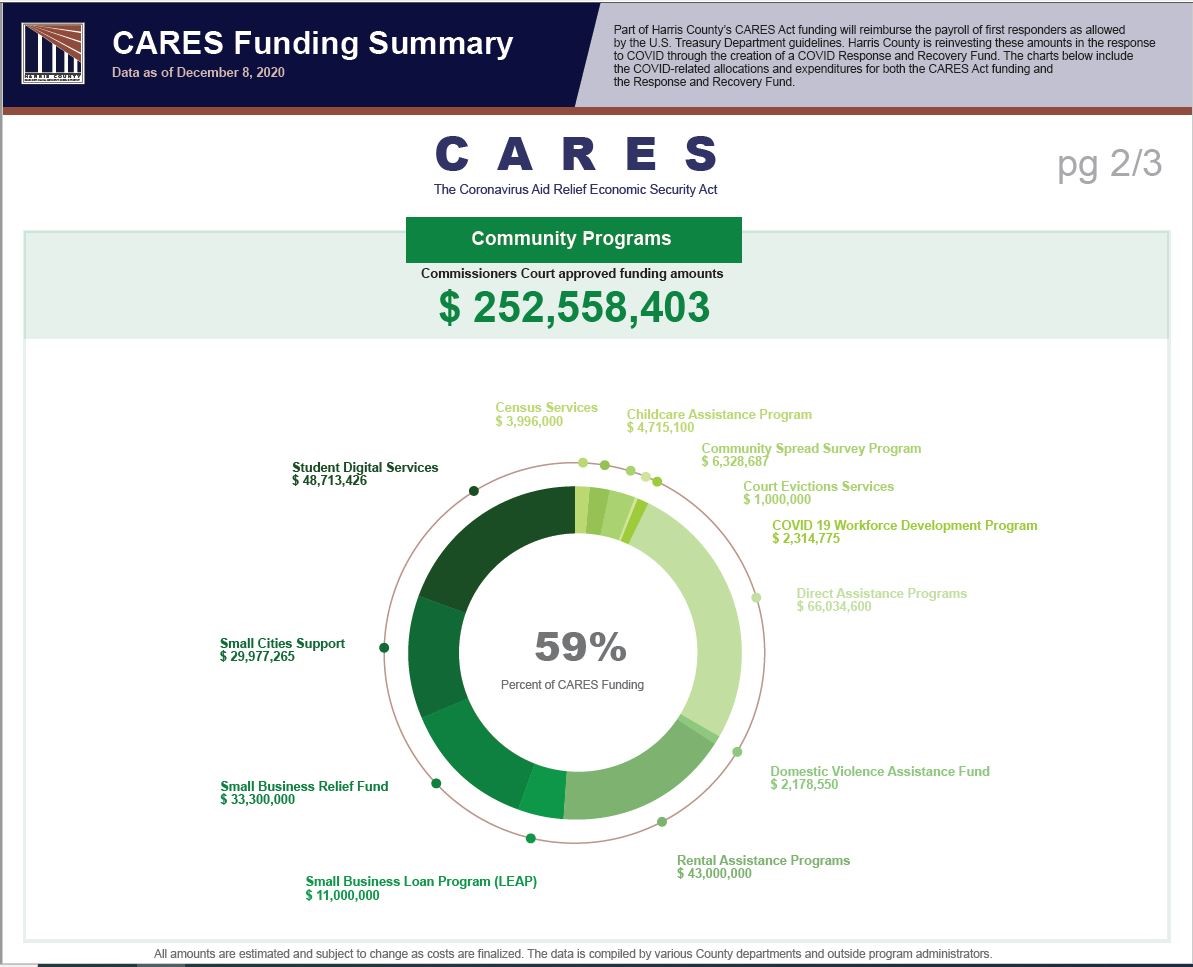 HARRIS COUNTY

CARES Funding Summary
Data as of December 8, 2020

Part of Harris County's CARES Act funding will reimburse the payroll of first responders as allowed by the U.S. Treasury Department guidelines. Harris County is reinvesting these amounts in the response to COVID through the creation of a COVID Response and Recovery Fund. The charts below include the COVID-related allocations and expenditures for both the CARES Act funding and the Response and Recovery Fund.

CARES
The Coronavirus Aid Relief Economic Security Act

pg 2/3

Community Programs
Commissioners Court approved funding amounts
$ 252,558,403

Census Services
$ 3,996,000

Childcare Assistance Program
$ 4,715,100

Community Spread Survey Program
$ 6,328,687

Court Evictions Services
$ 1,000,000

COVID 19 Workforce Development Program
$ 2,314,775

Direct Assistance Programs
$ 66,034,600

Domestic Violence Assistance Fund
$ 2,178,550

Rental Assistance Programs
$ 43,000,000

Small Business Loan Program (LEAP)
$ 11,000,000

Small Business Relief Fund
$ 33,300,000

Small Cities Support
$ 29,977,265

Student Digital Services
$ 48,713,426

59%
Percent of CARES Funding

All amounts are estimated and subject to change as costs are finalized. The data is compiled by various County departments and outside program administrators.